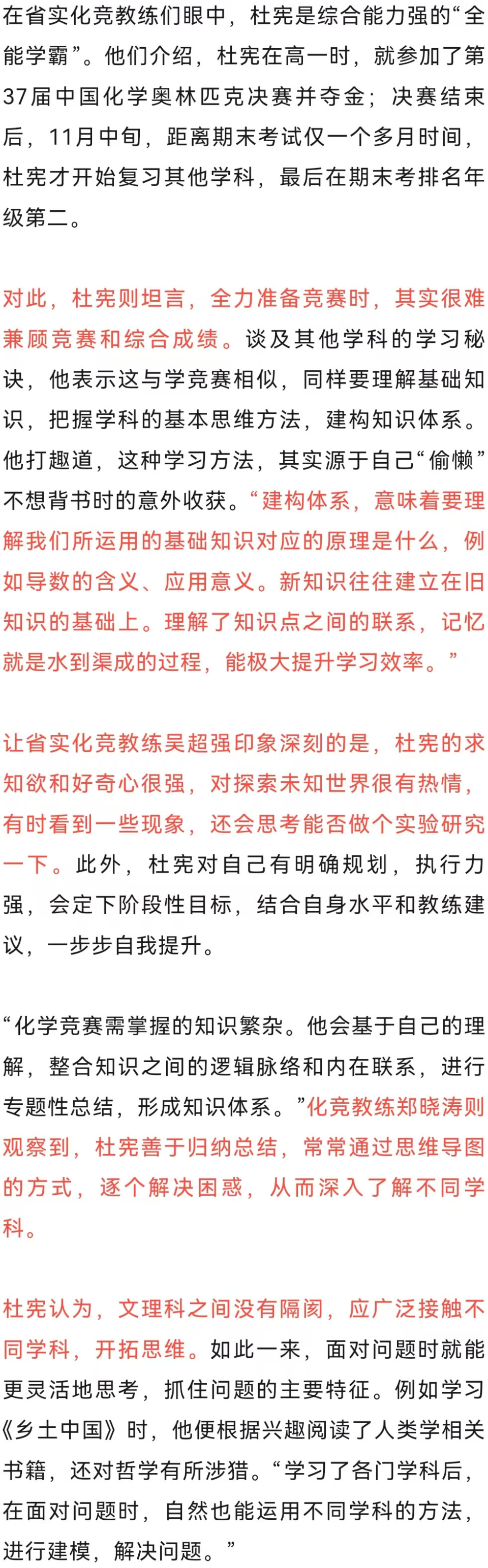 在省实化竞教练们眼中，杜宪是综合能力强的“全能学霸”。他们介绍，杜宪在高一时，就参加了第37届中国化学奥林匹克决赛并夺金；决赛结束后，11月中旬，距离期末考试仅一个多月时间，杜宪才开始复习其他学科，最后在期末考排名年级第二。

对此，杜宪则坦言，全力准备竞赛时，其实很难兼顾竞赛和综合成绩。谈及其他学科的学习秘诀，他表示这与学竞赛相似，同样要理解基础知识，把握学科的基本思维方法，建构知识体系。他打趣道，这种学习方法，其实源于自己“偷懒”不想背书时的意外收获。“建构体系，意味着要理解我们所运用的基础知识对应的原理是什么，例如导数的含义、应用意义。新知识往往建立在旧知识的基础上。理解了知识点之间的联系，记忆就是水到渠成的过程，能极大提升学习效率。”

让省实化竞教练吴超强印象深刻的是，杜宪的求知欲和好奇心很强，对探索未知世界很有热情，有时看到一些现象，还会思考能否做个实验研究一下。此外，杜宪对自己有明确规划，执行力强，会定下阶段性目标，结合自身水平和教练建议，一步步自我提升。

“化学竞赛需掌握的知识繁杂。他会基于自己的理解，整合知识之间的逻辑脉络和内在联系，进行专题性总结，形成知识体系。”化竞教练郑晓涛则观察到，杜宪善于归纳总结，常常通过思维导图的方式，逐个解决困惑，从而深入了解不同学科。

杜宪认为，文理科之间没有隔阂，应广泛接触不同学科，开拓思维。如此一来，面对问题时就能更灵活地思考，抓住问题的主要特征。例如学习《乡土中国》时，他便根据兴趣阅读了人类学相关书籍，还对哲学有所涉猎。“学习了各门学科后，在面对问题时，自然也能运用不同学科的方法，进行建模，解决问题。”